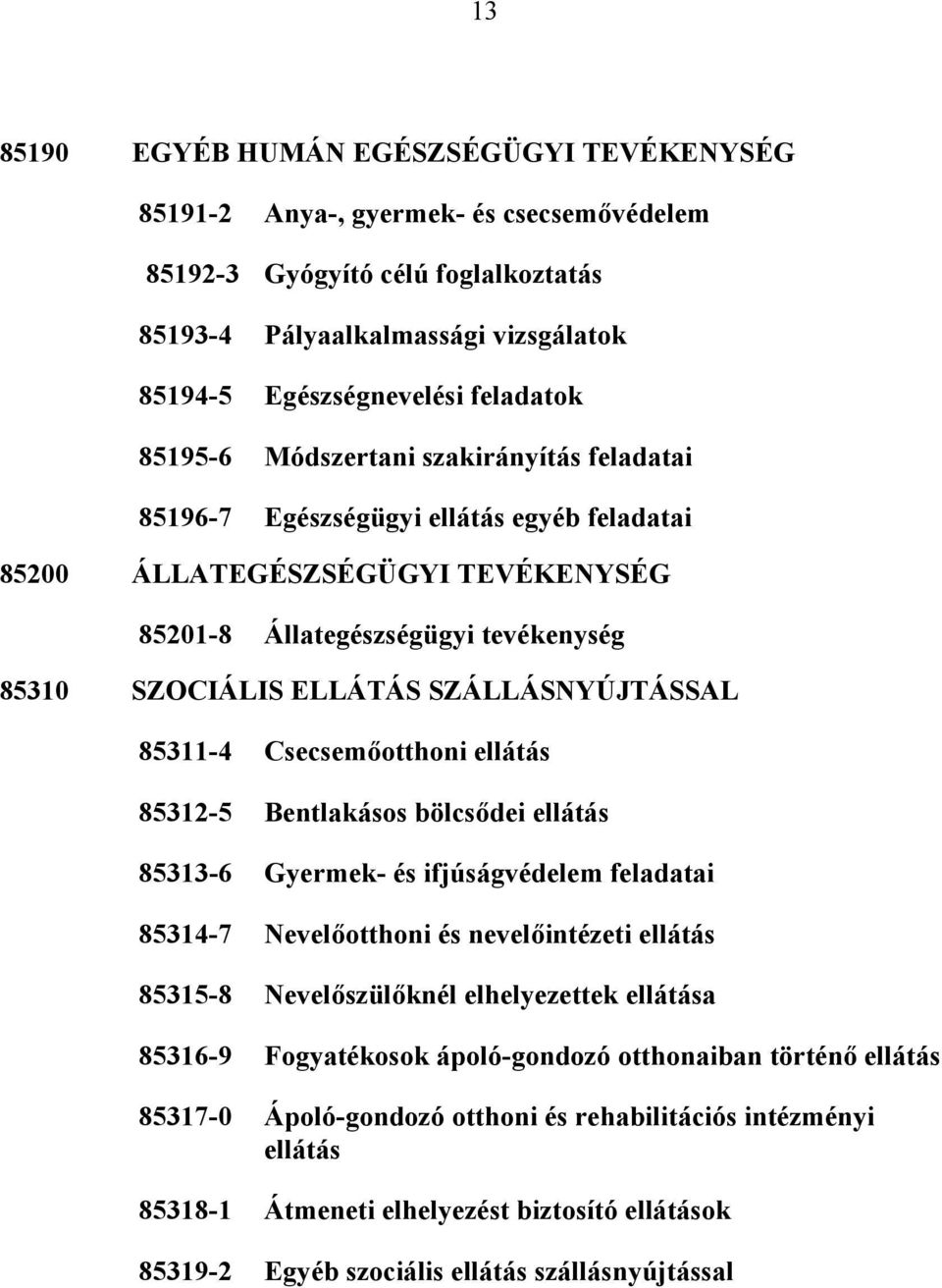 13

85190 EGYÉB HUMÁN EGÉSZSÉGÜGYI TEVÉKENYSÉG

85191-2 Anya-, gyermek- és csecsemővédelem

85192-3 Gyógyító célú foglalkoztatás

85193-4 Pályaalkalmassági vizsgálatok

85194-5 Egészségnevelési feladatok

85195-6 Módszertani szakirányítás feladatai

85196-7 Egészségügyi ellátás egyéb feladatai

85200 ÁLLATEGÉSZSÉGÜGYI TEVÉKENYSÉG

85201-8 Állategészségügyi tevékenység

85310 SZOCIÁLIS ELLÁTÁS SZÁLLÁSNYÚJTÁSSAL

85311-4 Csecsemőotthoni ellátás

85312-5 Bentlakásos bölcsődei ellátás

85313-6 Gyermek- és ifjúságvédelem feladatai

85314-7 Nevelőotthoni és nevelőintézeti ellátás

85315-8 Nevelőszülőknél elhelyezettek ellátása

85316-9 Fogyatékosok ápoló-gondozó otthonaiban történő ellátás

85317-0 Ápoló-gondozó otthoni és rehabilitációs intézményi ellátás

85318-1 Átmeneti elhelyezést biztosító ellátások

85319-2 Egyéb szociális ellátás szállásnyújtással